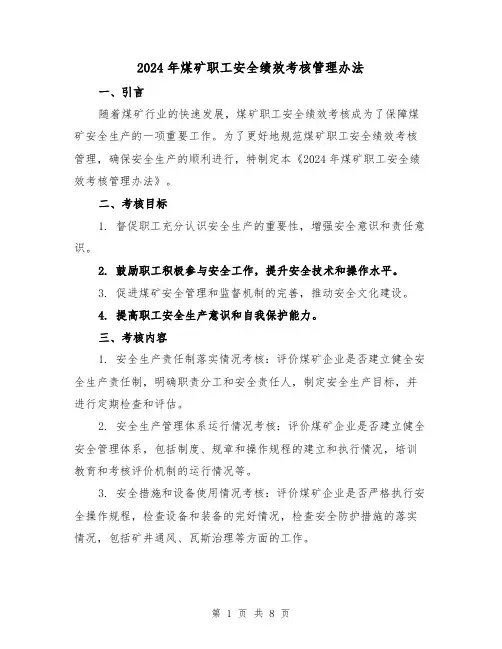 2024年煤矿职工安全绩效考核管理办法

一、引言

随着煤矿行业的快速发展，煤矿职工安全绩效考核成为了保障煤矿安全生产的一项重要工作。为了更好地规范煤矿职工安全绩效考核管理，确保安全生产的顺利进行，特制定本《2024年煤矿职工安全绩效考核管理办法》。

二、考核目标

1. 督促职工充分认识安全生产的重要性，增强安全意识和责任意识。

2. 鼓励职工积极参与安全工作，提升安全技术和操作水平。

3. 促进煤矿安全管理和监督机制的完善，推动安全文化建设。

4. 提高职工安全生产意识和自我保护能力。

三、考核内容

1. 安全生产责任制落实情况考核：评价煤矿企业是否建立健全安全生产责任制，明确职责分工和安全责任人，制定安全生产目标，并进行定期检查和评估。

2. 安全生产管理体系运行情况考核：评价煤矿企业是否建立健全安全管理体系，包括制度、规章和操作规程的建立和执行情况，培训教育和考核评价机制的运行情况等。

3. 安全措施和设备使用情况考核：评价煤矿企业是否严格执行安全操作规程，检查设备和装备的完好情况，检查安全防护措施的落实情况，包括矿井通风、瓦斯治理等方面的工作。

第 1 页 共 8 页